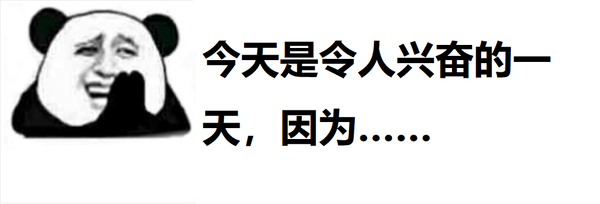 今天是令人兴奋的一天，因为……